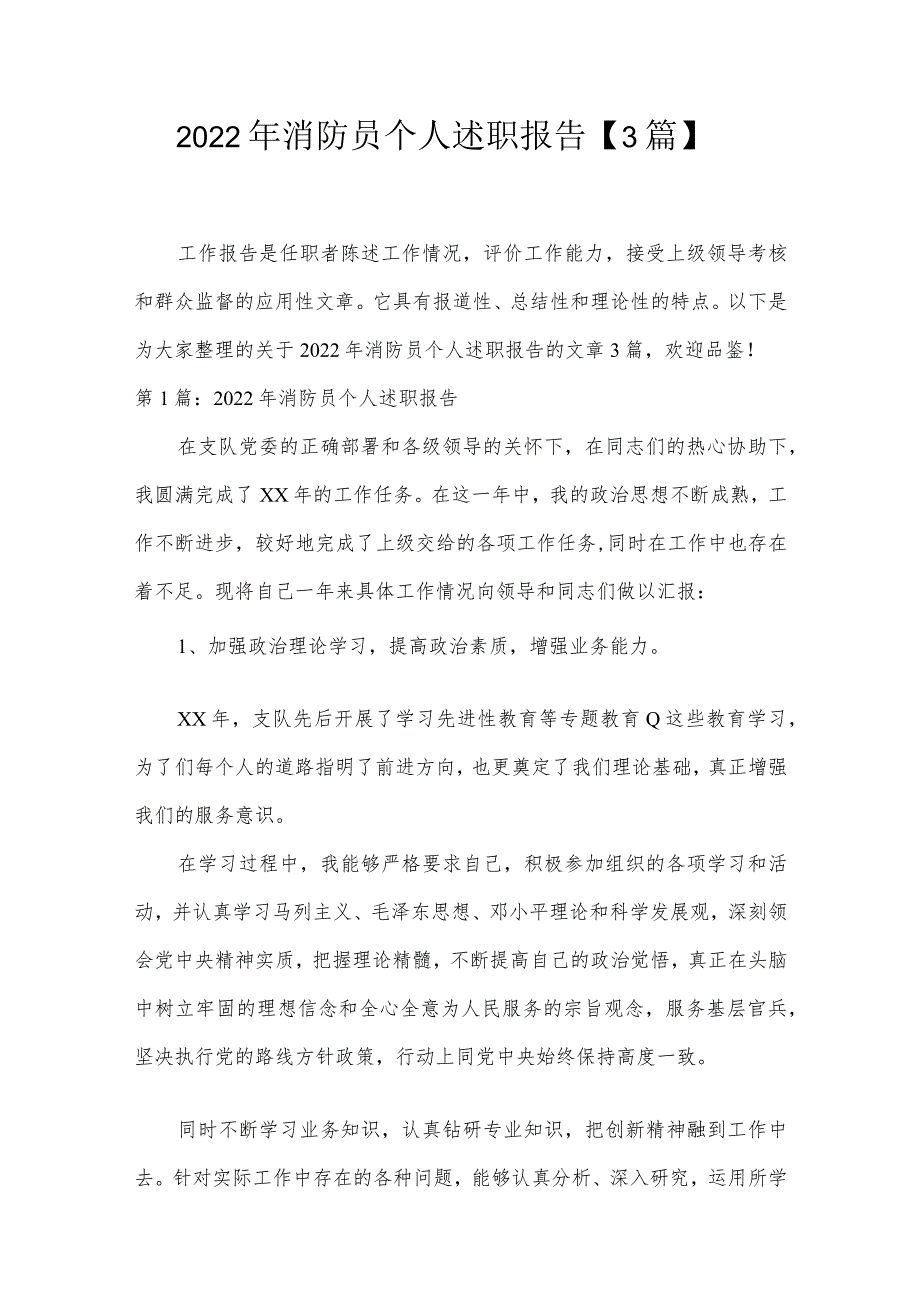 2022年消防员个人述职报告【3篇】

工作报告是任职者陈述工作情况，评价工作能力，接受上级领导考核和群众监督的应用性文章。它具有报道性、总结性和理论性的特点。以下是为大家整理的关于2022年消防员个人述职报告的文章3篇，欢迎品鉴！

第1篇：2022年消防员个人述职报告

在支队党委的正确部署和各级领导的关怀下，在同志们的热心协助下，我圆满完成了XX年的工作任务。在这一年中，我的政治思想不断成熟，工作不断进步，较好地完成了上级交给的各项工作任务,同时在工作中也存在着不足。现将自己一年来具体工作情况向领导和同志们做以汇报：

1、加强政治理论学习，提高政治素质，增强业务能力。

XX年，支队先后开展了学习先进性教育等专题教育Q这些教育学习，为了们每个人的道路指明了前进方向，也更奠定了我们理论基础，真正增强我们的服务意识。

在学习过程中，我能够严格要求自己，积极参加组织的各项学习和活动，并认真学习马列主义、毛泽东思想、邓小平理论和科学发展观，深刻领会党中央精神实质，把握理论精髓，不断提高自己的政治觉悟，真正在头脑中树立牢固的理想信念和全心全意为人民服务的宗旨观念，服务基层官兵，坚决执行党的路线方针政策，行动上同党中央始终保持高度一致。

同时不断学习业务知识，认真钻研专业知识，把创新精神融到工作中去。针对实际工作中存在的各种问题，能够认真分析、深入研究，运用所学